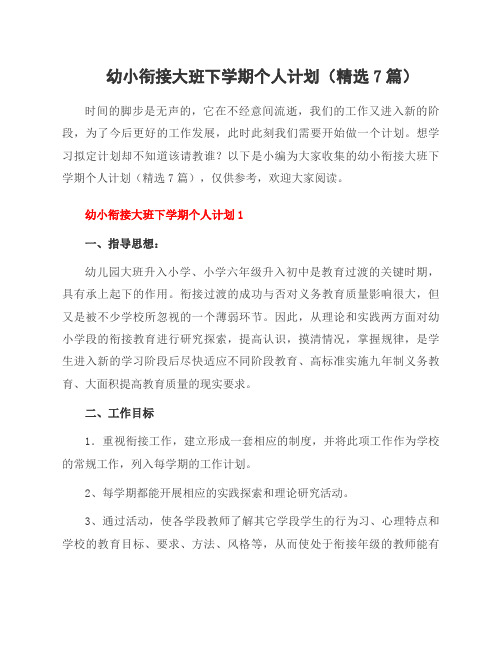 幼小衔接大班下学期个人计划（精选7篇）

时间的脚步是无声的，它在不经意间流逝，我们的工作又进入新的阶段，为了今后更好的工作发展，此时此刻我们需要开始做一个计划。想学习拟定计划却不知道该请教谁？以下是小编为大家收集的幼小衔接大班下学期个人计划（精选7篇），仅供参考，欢迎大家阅读。

幼小衔接大班下学期个人计划1

一、指导思想：

幼儿园大班升入小学、小学六年级升入初中是教育过渡的关键时期，具有承上起下的作用。衔接过渡的成功与否对义务教育质量影响很大，但又是被不少学校所忽视的一个薄弱环节。因此，从理论和实践两方面对幼小学段的衔接教育进行研究探索，提高认识，摸清情况，掌握规律，是学生进入新的学习阶段后尽快适应不同阶段教育、高标准实施九年制义务教育、大面积提高教育质量的现实要求。

二、工作目标

1．重视衔接工作，建立形成一套相应的制度，并将此项工作作为学校的常规工作，列入每学期的工作计划。

2、每学期都能开展相应的实践探索和理论研究活动。

3、通过活动，使各学段教师了解其它学段学生的行为习、心理特点和学校的教育目标、要求、方法、风格等，从而使处于衔接年级的教师能有